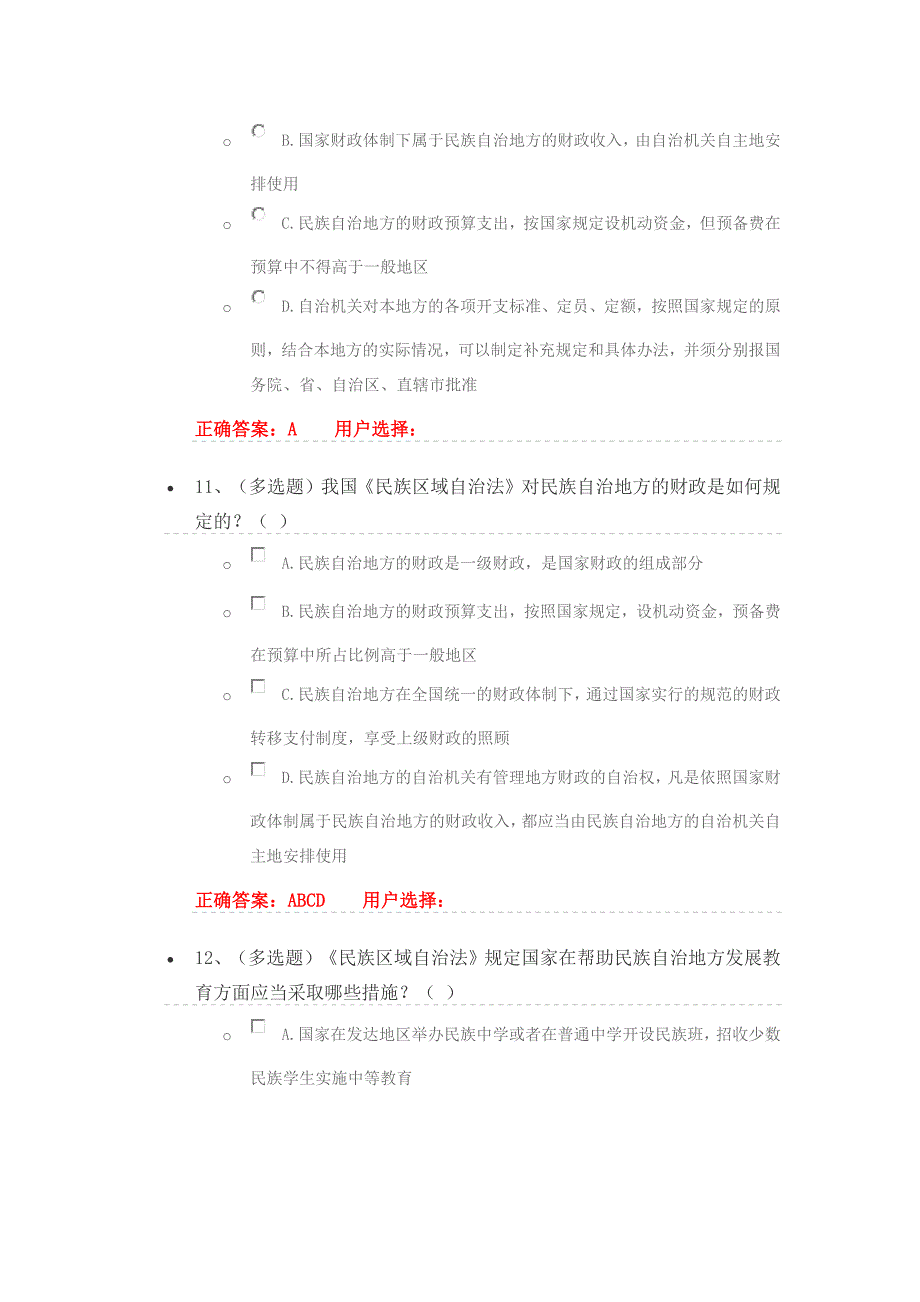 B.国家财政体制下属于民族自治地方的财政收入，由自治机关自主地安排使用

C.民族自治地方的财政预算支出，按国家规定设机动资金，但预备费在预算中不得高于一般地区

D.自治机关对本地方的各项开支标准、定员、定额，按照国家规定的原则，结合本地方的实际情况，可以制定补充规定和具体办法，并须分别报国务院、省、自治区、直辖市批准

正确答案：A　用户选择：

11、（多选题）我国《民族区域自治法》对民族自治地方的财政是如何规定的？（ ）

A.民族自治地方的财政是一级财政，是国家财政的组成部分

B.民族自治地方的财政预算支出，按照国家规定，设机动资金，预备费在预算中所占比例高于一般地区

C.民族自治地方在全国统一的财政体制下，通过国家实行的规范的财政转移支付制度，享受上级财政的照顾

D.民族自治地方的自治机关有管理地方财政的自治权，凡是依照国家财政体制属于民族自治地方的财政收入，都应当由民族自治地方的自治机关自主地安排使用

正确答案：ABCD　用户选择：

12、（多选题）《民族区域自治法》规定国家在帮助民族自治地方发展教育方面应当采取哪些措施？（ ）

A.国家在发达地区举办民族中学或者在普通中学开设民族班，招收少数民族学生实施中等教育